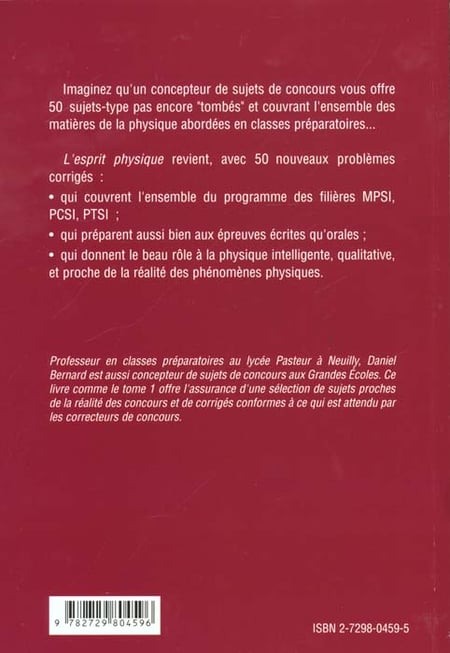 Imaginez qu'un concepteur de sujets de concours vous offre 50 sujets-type pas encore "tombés" et couvrant l'ensemble des matières de la physique abordées en classes préparatoires...

L'esprit physique revient, avec 50 nouveaux problèmes corrigés :

• qui couvrent l'ensemble du programme des filières MPSI, PCSI, PTSI ;

• qui préparent aussi bien aux épreuves écrites qu'orales ;

• qui donnent le beau rôle à la physique intelligente, qualitative, et proche de la réalité des phénomènes physiques.

Professeur en classes préparatoires au lycée Pasteur à Neuilly, Daniel Bernard est aussi concepteur de sujets de concours aux Grandes Écoles. Ce livre comme le tome 1 offre l'assurance d'une sélection de sujets proches de la réalité des concours et de corrigés conformes à ce qui est attendu par les correcteurs de concours.

9 782729 804596

ISBN 2-7298-0459-5